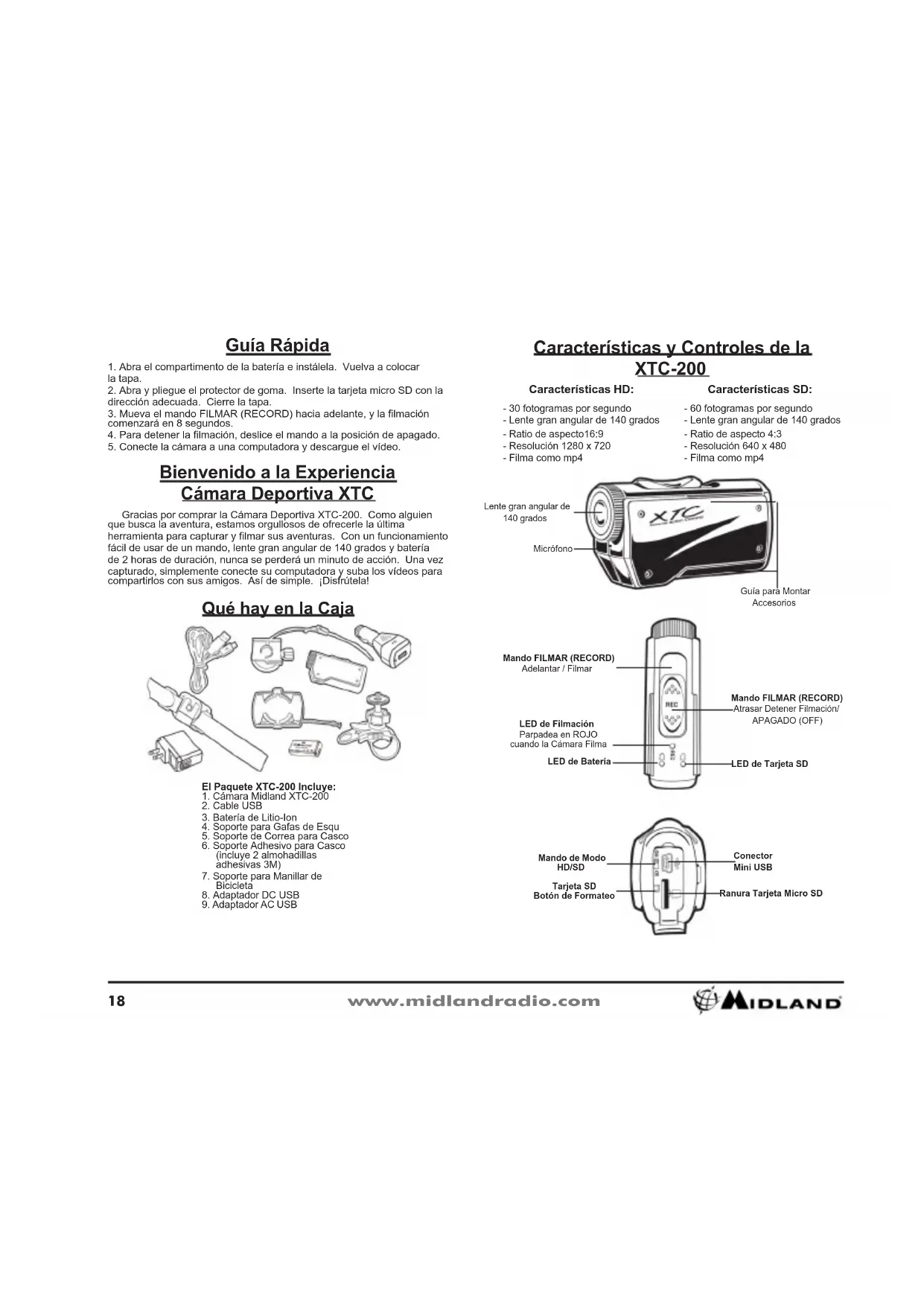 Guía Rápida

1. Abra el compartimento de la batería e instálela. Vuelva a colocar la tapa.
2. Abra y pliegue el protector de goma. Inserte la tarjeta micro SD con la dirección adecuada. Cierre la tapa.
3. Mueva el mando FILMAR (RECORD) hacia adelante, y la filmación comenzará en 8 segundos.
4. Para detener la filmación, deslice el mando a la posición de apagado.
5. Conecte la cámara a una computadora y descargue el vídeo.

Bienvenido a la Experiencia Cámara Deportiva XTC

Gracias por comprar la Cámara Deportiva XTC-200. Como alguien que busca la aventura, estamos orgullosos de ofrecerle la última herramienta para capturar y filmar sus aventuras. Con un funcionamiento fácil de usar de un mando, lente gran angular de 140 grados y batería de 2 horas de duración, nunca se perderá un minuto de acción. Una vez capturado, simplemente conecte su computadora y suba los vídeos para compartirlos con sus amigos. Así de simple. ¡Disfrútela!

Qué hay en la Caja

El Paquete XTC-200 Incluye:
1. Cámara Midland XTC-200
2. Cable USB
3. Batería de Litio-Ion
4. Soporte para Gafas de Esqu
5. Soporte de Correa para Casco
6. Soporte Adhesivo para Casco (incluye 2 almohadillas adhesivas 3M)
7. Soporte para Manillar de Bicicleta
8. Adaptador DC USB
9. Adaptador AC USB

Características y Controles de la XTC-200

Características HD:
- 30 fotogramas por segundo
- Lente gran angular de 140 grados
- Ratio de aspecto16:9
- Resolución 1280 x 720
- Filma como mp4

Características SD:
- 60 fotogramas por segundo
- Lente gran angular de 140 grados
- Ratio de aspecto 4:3
- Resolución 640 x 480
- Filma como mp4

Lente gran angular de 140 grados
Micrófono
XTC
Guía para Montar Accesorios

Mando FILMAR (RECORD) Adelantar / Filmar
REC
Mando FILMAR (RECORD) Atrasar Detener Filmación/ APAGADO (OFF)
LED de Filmación Parpadea en ROJO cuando la Cámara Filma
LED de Batería
LED de Tarjeta SD

Mando de Modo HD/SD
Tarjeta SD Botón de Formateo
Conector Mini USB
Ranura Tarjeta Micro SD

18 www.midlandradio.com MIDLAND